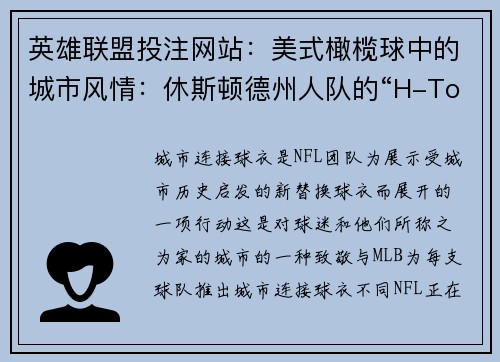 英雄联盟投注网站：美式橄榄球中的城市风情：休斯顿德州人队的“H-To

城市连接球衣是NFL团队为展示受城市历史启发的新替换球衣而展开的一项行动这是对球迷和他们所称之为家的城市的一种致敬与MLB为每支球队推出城市连接球衣不同NFL正在